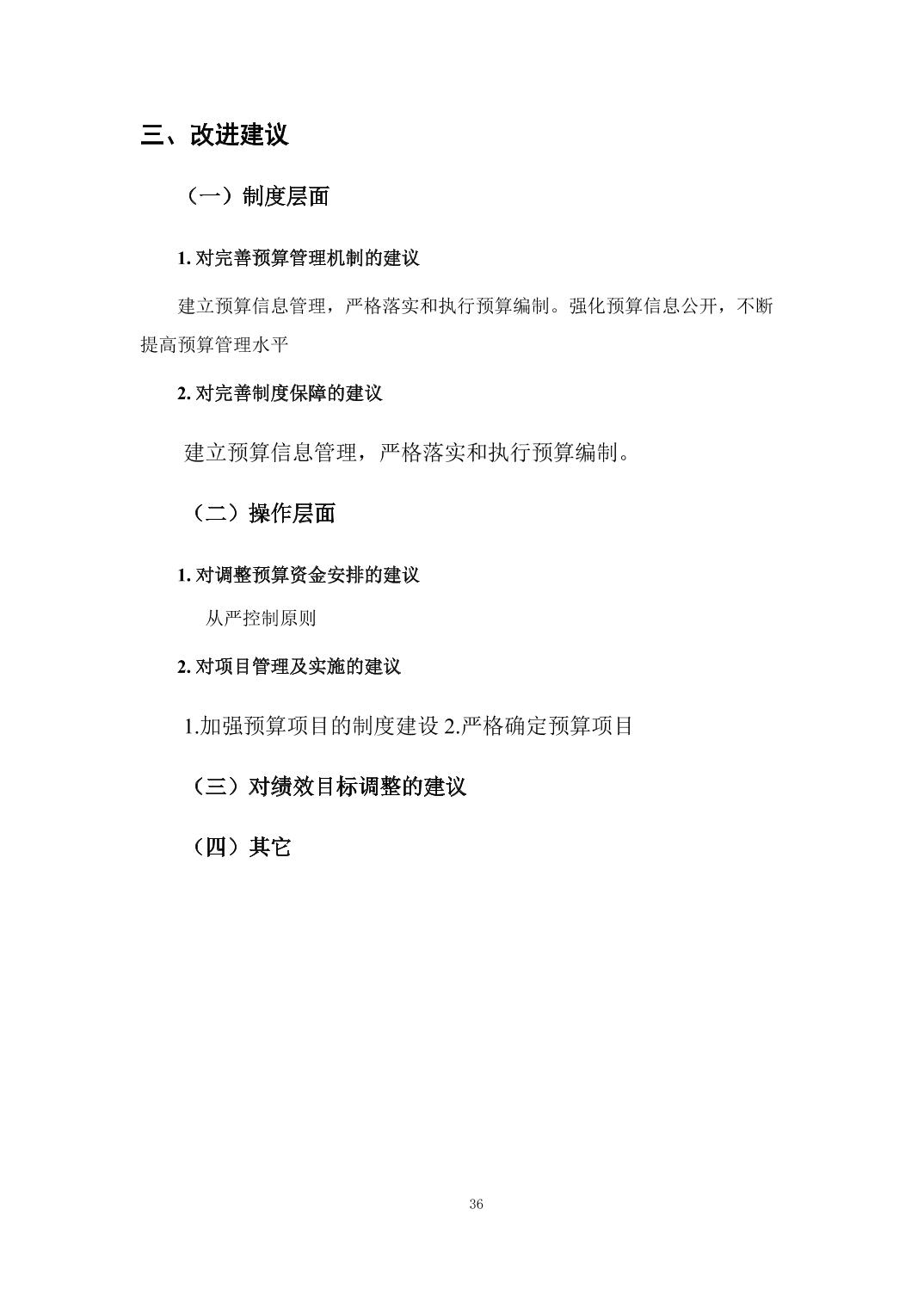 三、改进建议

（一）制度层面

1. 对完善预算管理机制的建议

建立预算信息管理，严格落实和执行预算编制。强化预算信息公开，不断提高预算管理水平

2. 对完善制度保障的建议

建立预算信息管理，严格落实和执行预算编制。

（二）操作层面

1. 对调整预算资金安排的建议

从严控制原则

2. 对项目管理及实施的建议

1.加强预算项目的制度建设 2.严格确定预算项目

（三）对绩效目标调整的建议

（四）其它

36